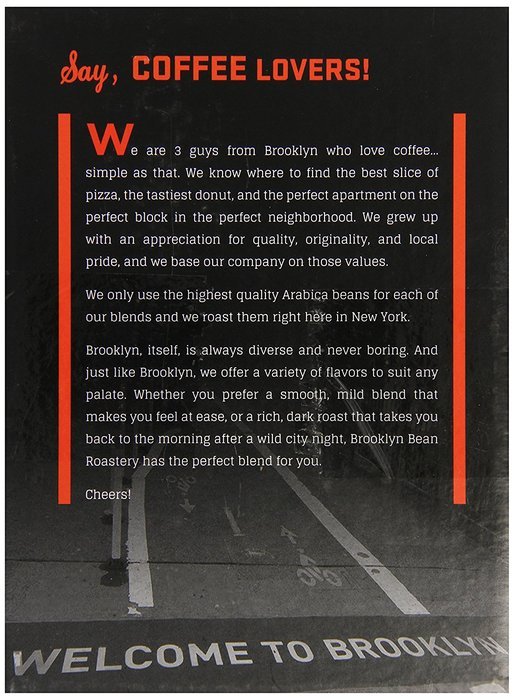 Say, COFFEE LOVERS!

We are 3 guys from Brooklyn who love coffee... simple as that. We know where to find the best slice of pizza, the tastiest donut, and the perfect apartment on the perfect block in the perfect neighborhood. We grew up with an appreciation for quality, originality, and local pride, and we base our company on those values.

We only use the highest quality Arabica beans for each of our blends and we roast them right here in New York.

Brooklyn, itself, is always diverse and never boring. And just like Brooklyn, we offer a variety of flavors to suit any palate. Whether you prefer a smooth, mild blend that makes you feel at ease, or a rich, dark roast that takes you back to the morning after a wild city night, Brooklyn Bean Roastery has the perfect blend for you.

Cheers!

WELCOME TO BROOKLYN